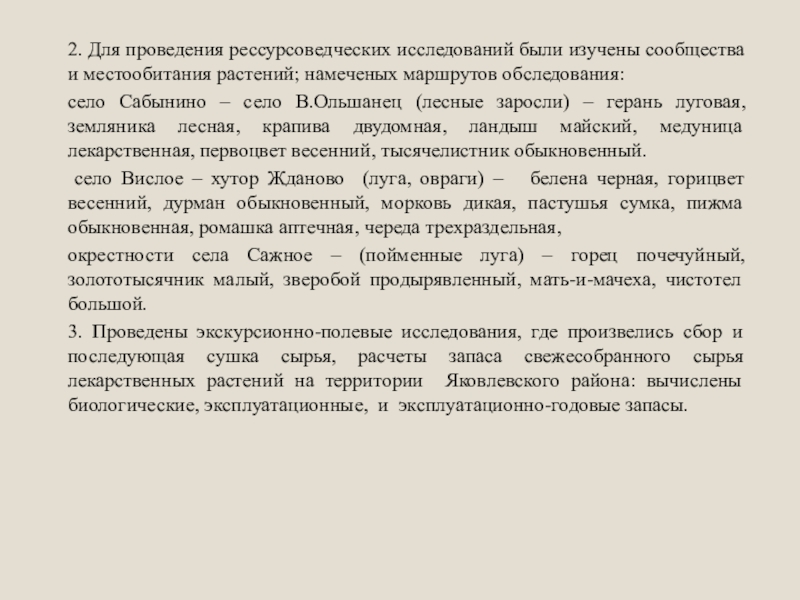 2. Для проведения рессурсоведческих исследований были изучены сообщества и местообитания растений; намеченых маршрутов обследования:

село Сабынино – село В.Ольшанец (лесные заросли) – герань луговая, земляника лесная, крапива двудомная, ландыш майский, медуница лекарственная, первоцвет весенний, тысячелистник обыкновенный.

село Вислое – хутор Жданово (луга, овраги) – белена черная, горицвет весенний, дурман обыкновенный, морковь дикая, пастушья сумка, пижма обыкновенная, ромашка аптечная, череда трехраздельная,

окрестности села Сажное – (пойменные луга) – горец почечуйный, золототысячник малый, зверобой продырявленный, мать-и-мачеха, чистотел большой.

3. Проведены экскурсионно-полевые исследования, где произвелись сбор и последующая сушка сырья, расчеты запаса свежесобранного сырья лекарственных растений на территории Яковлевского района: вычислены биологические, эксплуатационные, и эксплуатационно-годовые запасы.